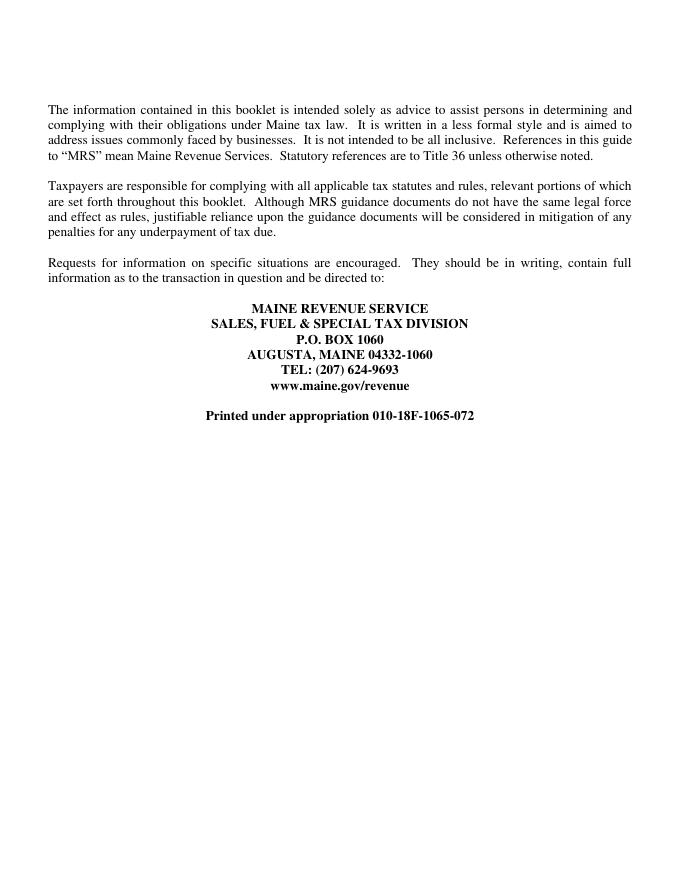 The information contained in this booklet is intended solely as advice to assist persons in determining and complying with their obligations under Maine tax law. It is written in a less formal style and is aimed to address issues commonly faced by businesses. It is not intended to be all inclusive. References in this guide to “MRS” mean Maine Revenue Services. Statutory references are to Title 36 unless otherwise noted.

Taxpayers are responsible for complying with all applicable tax statutes and rules, relevant portions of which are set forth throughout this booklet. Although MRS guidance documents do not have the same legal force and effect as rules, justifiable reliance upon the guidance documents will be considered in mitigation of any penalties for any underpayment of tax due.

Requests for information on specific situations are encouraged. They should be in writing, contain full information as to the transaction in question and be directed to:

MAINE REVENUE SERVICE
SALES, FUEL & SPECIAL TAX DIVISION
P.O. BOX 1060
AUGUSTA, MAINE 04332-1060
TEL: (207) 624-9693
www.maine.gov/revenue

Printed under appropriation 010-18F-1065-072